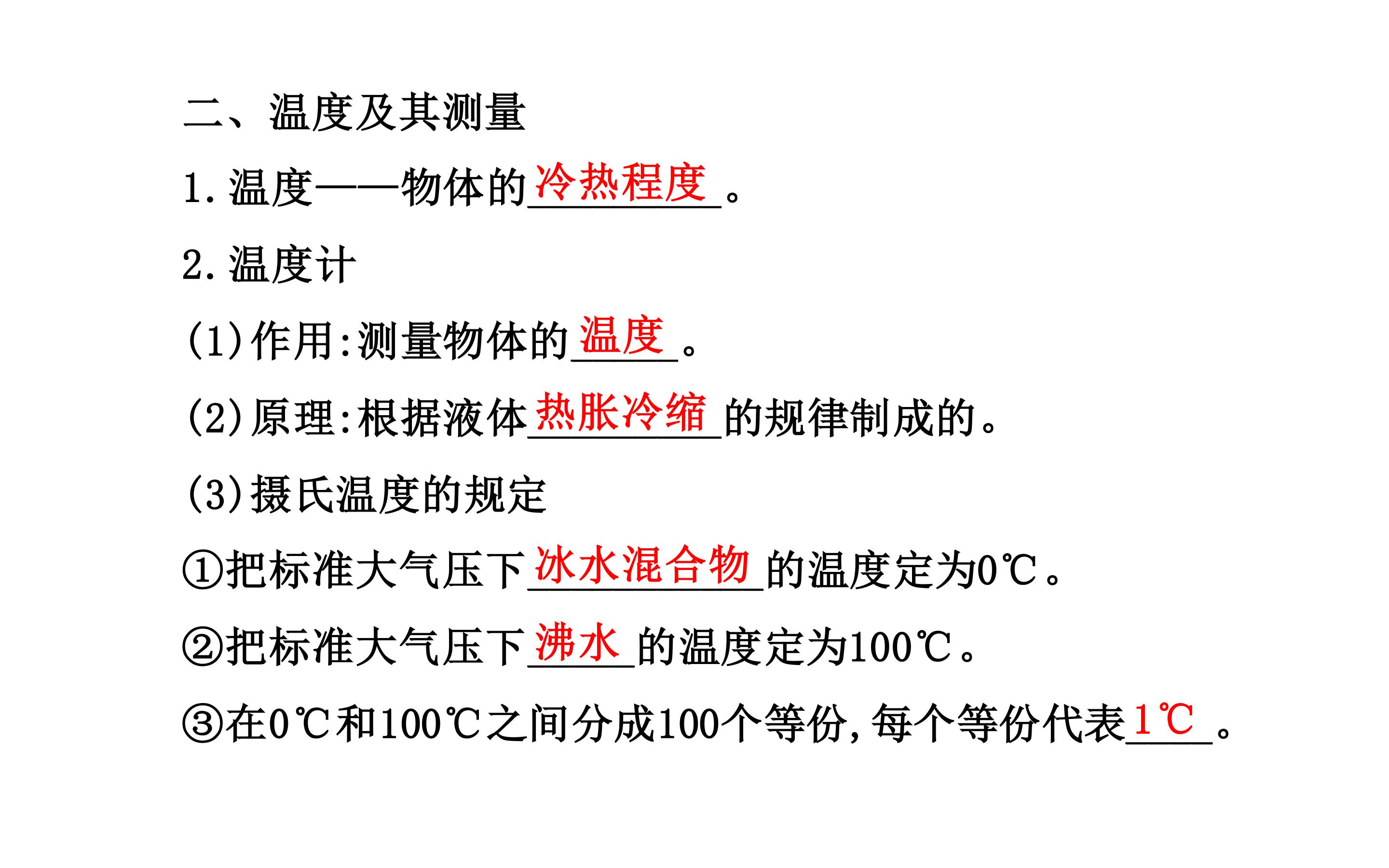 二、温度及其测量

1.温度——物体的冷热程度。

2.温度计

(1)作用:测量物体的温度。

(2)原理:根据液体热胀冷缩的规律制成的。

(3)摄氏温度的规定

①把标准大气压下冰水混合物的温度定为0℃。

②把标准大气压下沸水的温度定为100℃。

③在0℃和100℃之间分成100个等份,每个等份代表1℃。